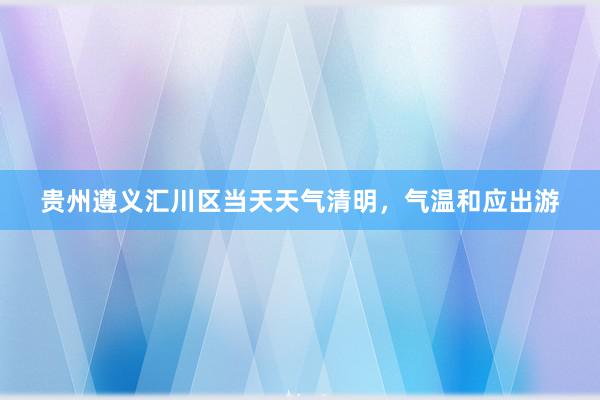 贵州遵义汇川区当天天气清明，气温和应出游